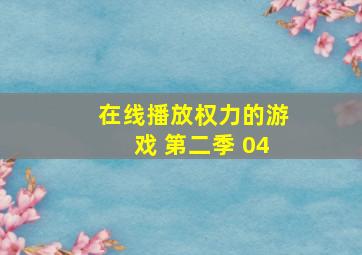 在线播放权力的游戏 第二季 04